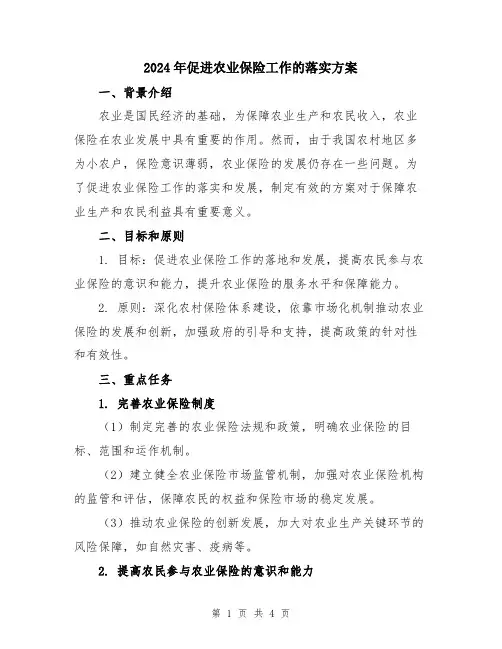 2024年促进农业保险工作的落实方案

一、背景介绍

农业是国民经济的基础，为保障农业生产和农民收入，农业保险在农业发展中具有重要的作用。然而，由于我国农村地区多为小农户，保险意识薄弱，农业保险的发展仍存在一些问题。为了促进农业保险工作的落实和发展，制定有效的方案对于保障农业生产和农民利益具有重要意义。

二、目标和原则

1. 目标：促进农业保险工作的落地和发展，提高农民参与农业保险的意识和能力，提升农业保险的服务水平和保障能力。

2. 原则：深化农村保险体系建设，依靠市场化机制推动农业保险的发展和创新，加强政府的引导和支持，提高政策的针对性和有效性。

三、重点任务

1. 完善农业保险制度

（1）制定完善的农业保险法规和政策，明确农业保险的目标、范围和运作机制。

（2）建立健全农业保险市场监管机制，加强对农业保险机构的监管和评估，保障农民的权益和保险市场的稳定发展。

（3）推动农业保险的创新发展，加大对农业生产关键环节的风险保障，如自然灾害、疫病等。

2. 提高农民参与农业保险的意识和能力

第 1 页 共 4 页